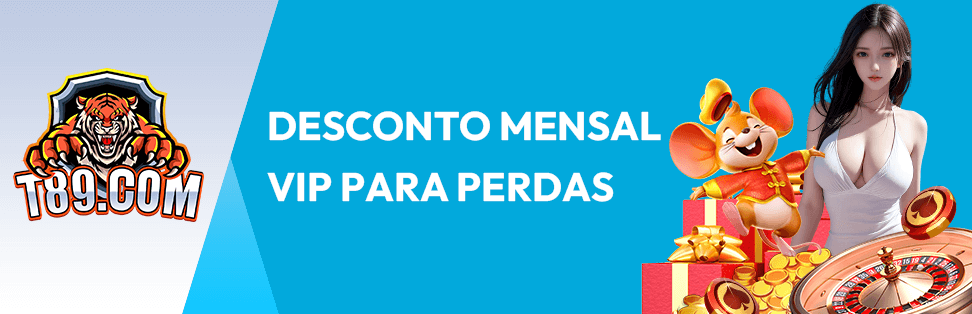 T89.COM

DESCONTO MENSAL
VIP PARA PERDAS